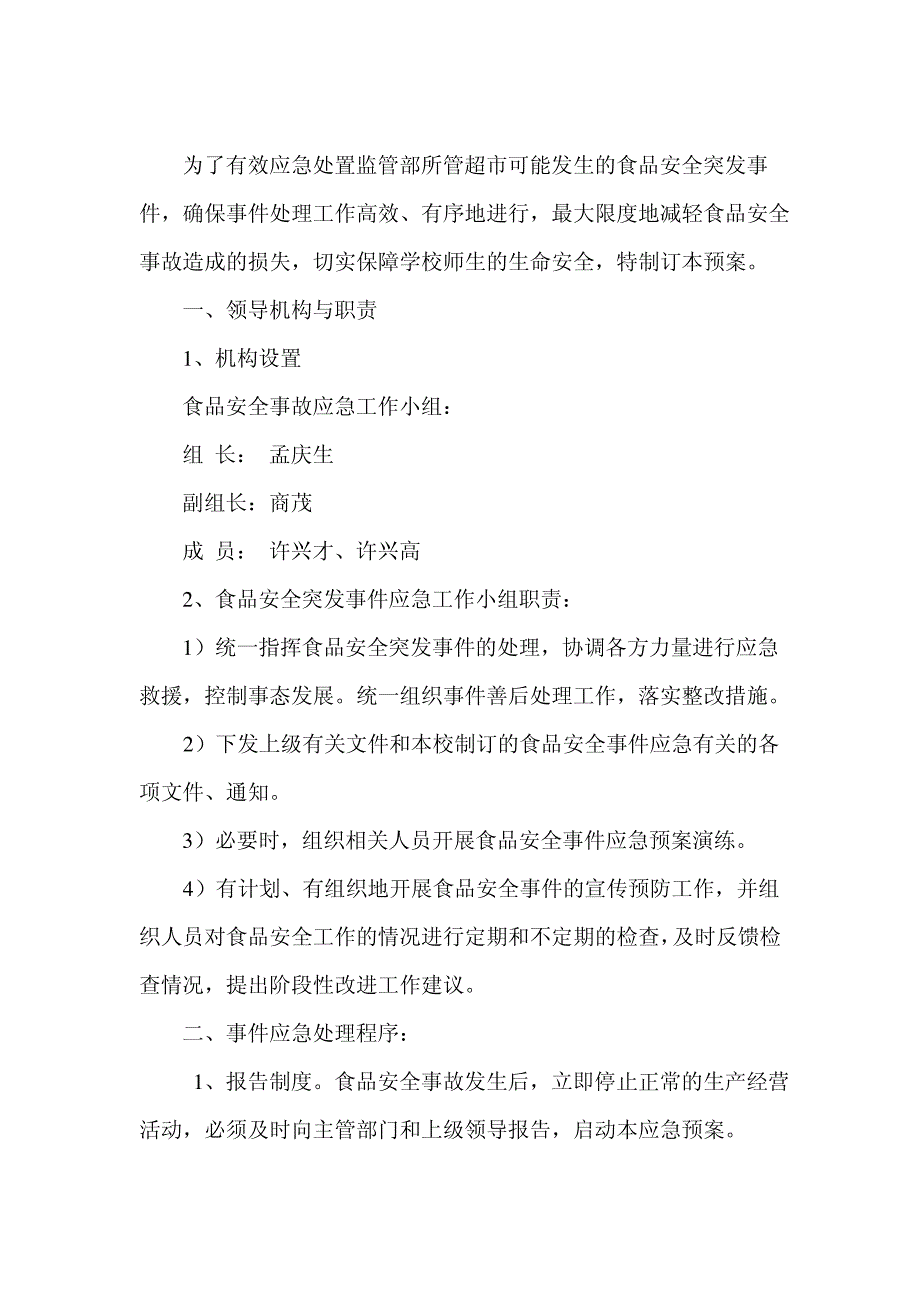 为了有效应急处置监管部所管超市可能发生的食品安全突发事件，确保事件处理工作高效、有序地进行，最大限度地减轻食品安全事故造成的损失，切实保障学校师生的生命安全，特制订本预案。

一、领导机构与职责

1、机构设置

食品安全事故应急工作小组：

组 长： 孟庆生

副组长：商茂

成 员： 许兴才、许兴高

2、食品安全突发事件应急工作小组职责：

1）统一指挥食品安全突发事件的处理，协调各方力量进行应急救援，控制事态发展。统一组织事件善后处理工作，落实整改措施。

2）下发上级有关文件和本校制订的食品安全事件应急有关的各项文件、通知。

3）必要时，组织相关人员开展食品安全事件应急预案演练。

4）有计划、有组织地开展食品安全事件的宣传预防工作，并组织人员对食品安全工作的情况进行定期和不定期的检查，及时反馈检查情况，提出阶段性改进工作建议。

二、事件应急处理程序：

1、报告制度。食品安全事故发生后，立即停止正常的生产经营活动，必须及时向主管部门和上级领导报告，启动本应急预案。